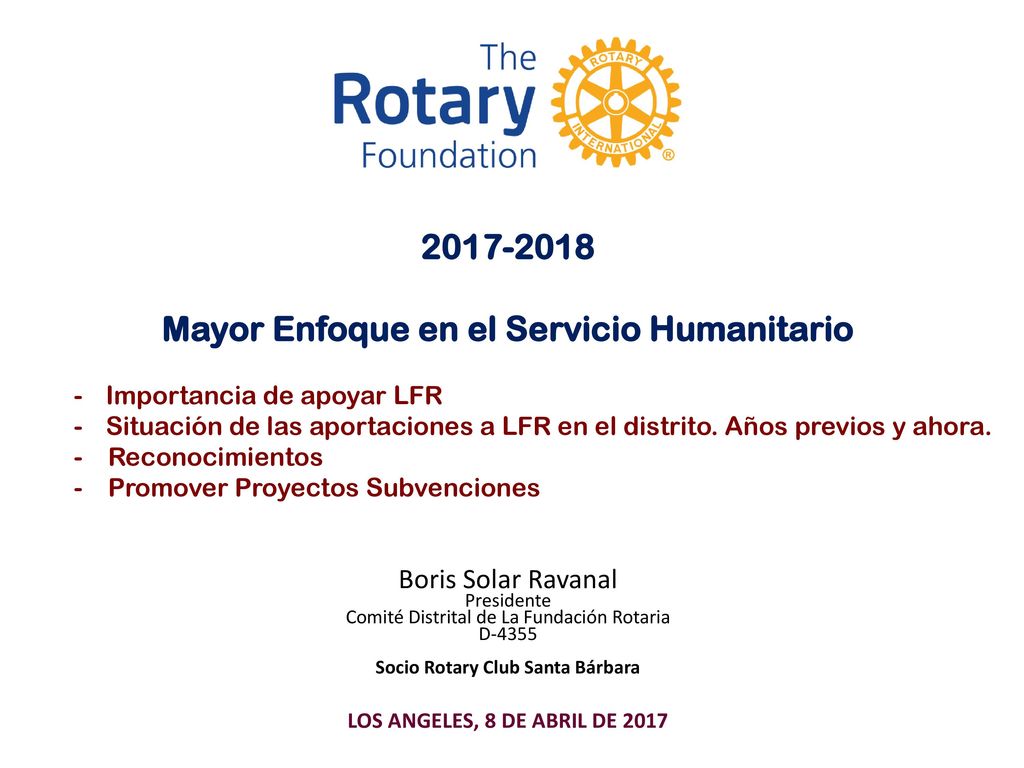 The Rotary Foundation

ROTARY INTERNATIONAL ®

2017-2018

Mayor Enfoque en el Servicio Humanitario

- Importancia de apoyar LFR
- Situación de las aportaciones a LFR en el distrito. Años previos y ahora.
- Reconocimientos
- Promover Proyectos Subvenciones

Boris Solar Ravanal
Presidente
Comité Distrital de La Fundación Rotaria
D-4355

Socio Rotary Club Santa Bárbara

LOS ANGELES, 8 DE ABRIL DE 2017